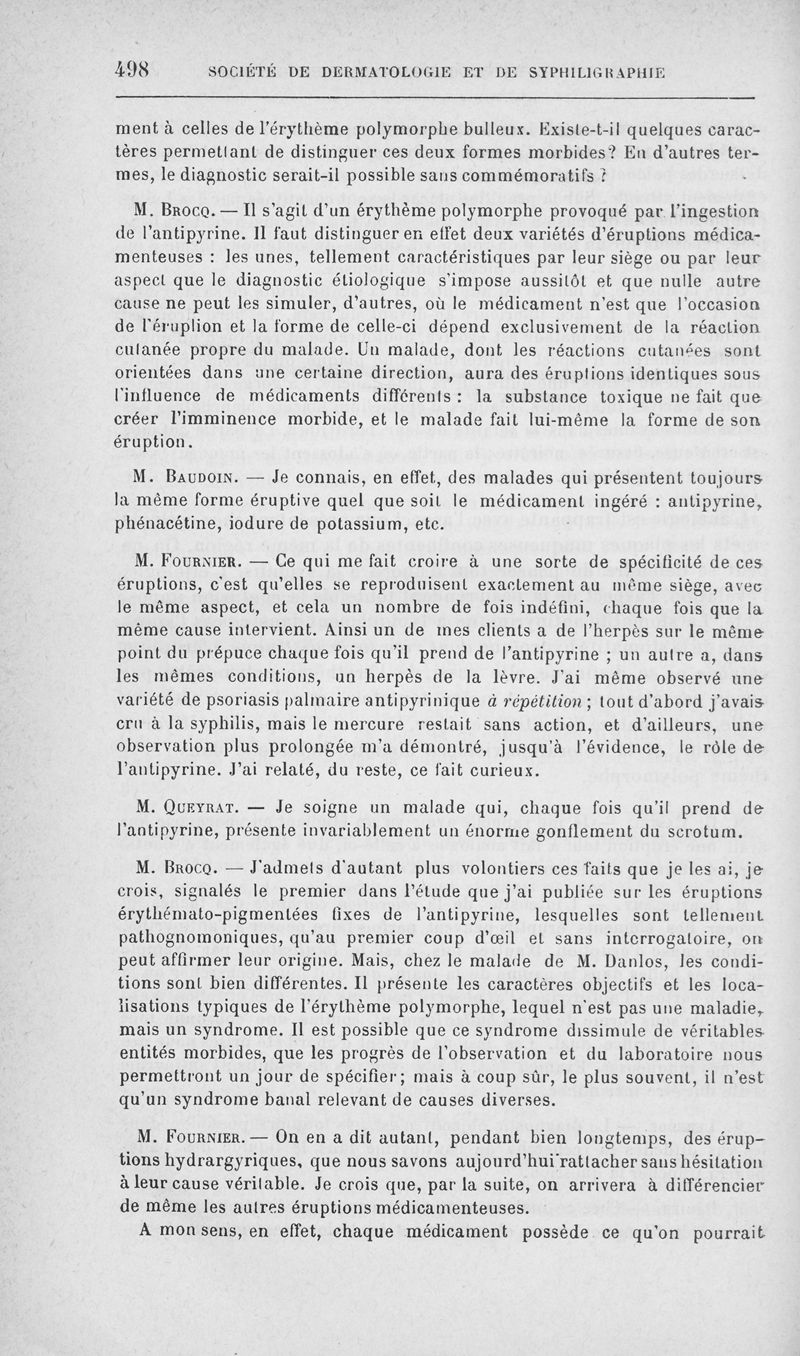 498 SOCIÉTÉ DE DERMATOLOGIE ET DE SYPHILIGRAPHIE

ment à celles de l'érythème polymorphe bulleux. Existe-t-il quelques caractères permettant de distinguer ces deux formes morbides? En d'autres termes, le diagnostic serait-il possible sans commémoratifs ?

M. Brocq. — Il s'agit d'un érythème polymorphe provoqué par l'ingestion de l'antipyrine. Il faut distinguer en effet deux variétés d'éruptions médicamenteuses : les unes, tellement caractéristiques par leur siège ou par leur aspect que le diagnostic étiologique s'impose aussitôt et que nulle autre cause ne peut les simuler, d'autres, où le médicament n'est que l'occasion de l'éruption et la forme de celle-ci dépend exclusivement de la réaction cutanée propre du malade. Un malade, dont les réactions cutanées sont orientées dans une certaine direction, aura des éruptions identiques sous l'influence de médicaments différents : la substance toxique ne fait que créer l'imminence morbide, et le malade fait lui-même la forme de son éruption.

M. Baudoin. — Je connais, en effet, des malades qui présentent toujours la même forme éruptive quel que soit le médicament ingéré : antipyrine, phénacétine, iodure de potassium, etc.

M. Fournier. — Ce qui me fait croire à une sorte de spécificité de ces éruptions, c'est qu'elles se reproduisent exactement au même siège, avec le même aspect, et cela un nombre de fois indéfini, chaque fois que la même cause intervient. Ainsi un de mes clients a de l'herpès sur le même point du prépuce chaque fois qu'il prend de l'antipyrine ; un autre a, dans les mêmes conditions, un herpès de la lèvre. J'ai même observé une variété de psoriasis palmaire antipyrinique à répétition ; tout d'abord j'avais cru à la syphilis, mais le mercure restait sans action, et d'ailleurs, une observation plus prolongée m'a démontré, jusqu'à l'évidence, le rôle de l'antipyrine. J'ai relaté, du reste, ce fait curieux.

M. Queyrat. — Je soigne un malade qui, chaque fois qu'il prend de l'antipyrine, présente invariablement un énorme gonflement du scrotum.

M. Brocq. — J'admets d'autant plus volontiers ces faits que je les ai, je crois, signalés le premier dans l'étude que j'ai publiée sur les éruptions érythémato-pigmentées fixes de l'antipyrine, lesquelles sont tellement pathognomoniques, qu'au premier coup d'œil et sans interrogatoire, on peut affirmer leur origine. Mais, chez le malade de M. Danlos, les conditions sont bien différentes. Il présente les caractères objectifs et les localisations typiques de l'érythème polymorphe, lequel n'est pas une maladie, mais un syndrome. Il est possible que ce syndrome dissimule de véritables entités morbides, que les progrès de l'observation et du laboratoire nous permettront un jour de spécifier; mais à coup sûr, le plus souvent, il n'est qu'un syndrome banal relevant de causes diverses.

M. Fournier. — On en a dit autant, pendant bien longtemps, des éruptions hydrargyriques, que nous savons aujourd'hui rattacher sans hésitation à leur cause véritable. Je crois que, par la suite, on arrivera à différencier de même les autres éruptions médicamenteuses.

A mon sens, en effet, chaque médicament possède ce qu'on pourrait